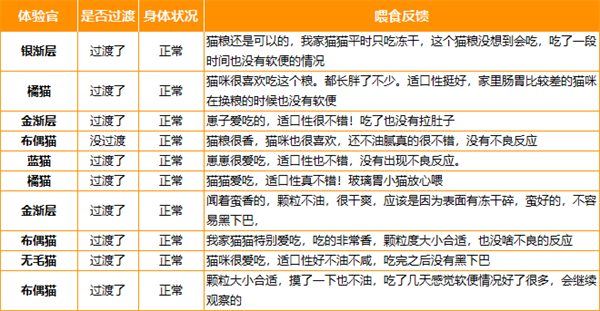 | 体验官 | 是否过渡 | 身体状况 | 喂食反馈 |
|---|---|---|---|
| 银渐层 | 过渡了 | 正常 | 猫粮还是可以的，我家猫猫平时只吃冻干，这个猫粮没想到会吃，吃了一段时间也没有软便的情况 |
| 橘猫 | 过渡了 | 正常 | 猫咪很喜欢吃这个粮。都长胖了不少。适口性挺好，家里肠胃比较差的猫咪在换粮的时候也没有软便 |
| 金渐层 | 过渡了 | 正常 | 崽子爱吃的，适口性很不错！吃了也没有拉肚子 |
| 布偶猫 | 没过渡 | 正常 | 猫粮很香，猫咪也很喜欢，还不油腻真的很不错，没有不良反应 |
| 蓝猫 | 过渡了 | 正常 | 崽崽很爱吃，适口性也不错，没有出现不良反应。 |
| 橘猫 | 过渡了 | 正常 | 猫猫爱吃，适口性真不错！玻璃胃小猫放心喂 |
| 金渐层 | 过渡了 | 正常 | 闻着蛮香的，颗粒不油，很干爽，应该是因为表面有冻干碎，蛮好的，不容易黑下巴， |
| 布偶猫 | 过渡了 | 正常 | 我家猫猫特别爱吃，吃的非常香，颗粒度大小合适，也没啥不良的反应 |
| 无毛猫 | 过渡了 | 正常 | 猫咪很爱吃，适口性好不油不咸，吃完之后没有黑下巴 |
| 布偶猫 | 过渡了 | 正常 | 颗粒大小合适，摸了一下也不油，吃了几天感觉软便情况好了很多，会继续观察的 |